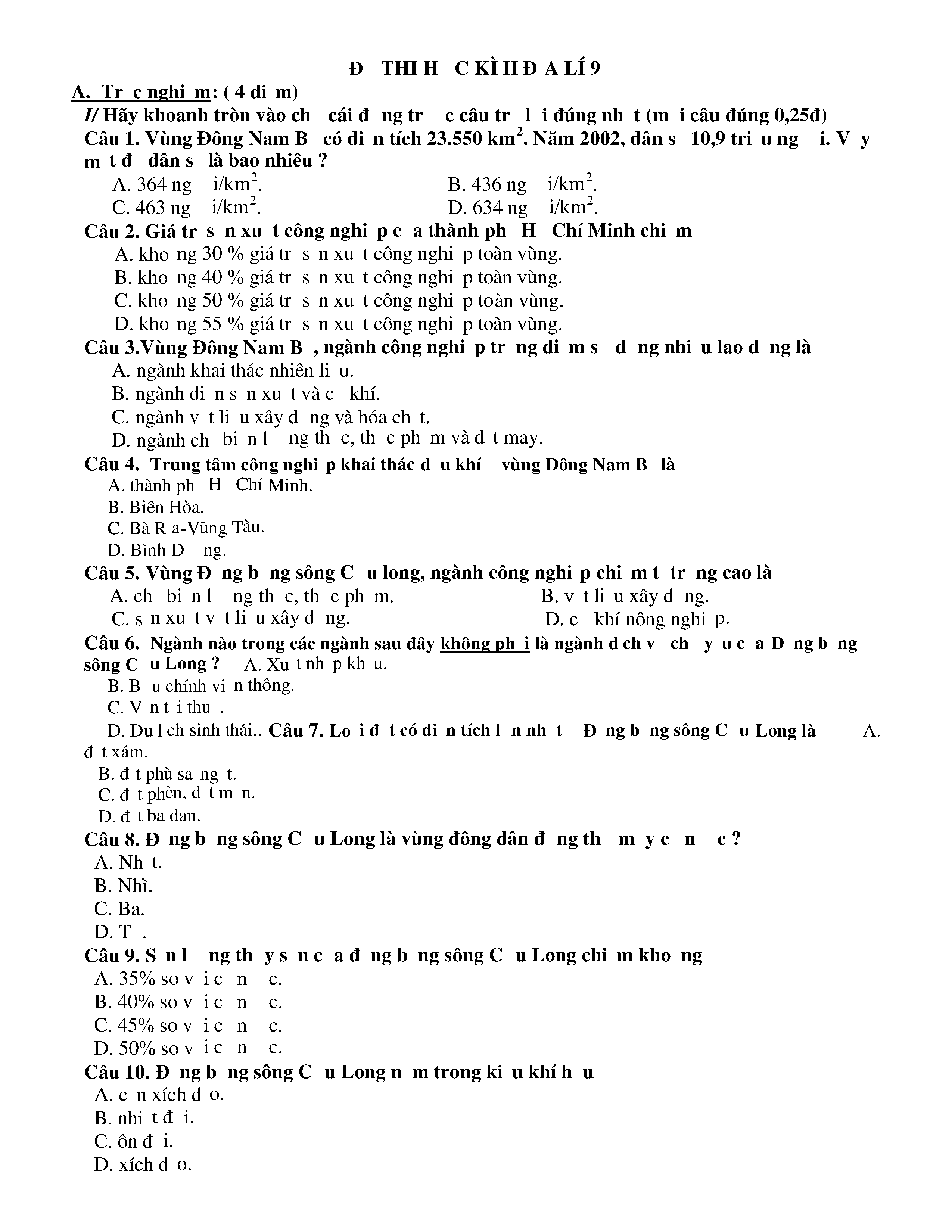 Đ THI H C KÌ II Đ A LÍ 9

A. Tr c nghi m: ( 4 đi m)

I/ Hãy khoanh tròn vào ch cái đ ng tr c câu tr l i đúng nh t (m i câu đúng 0,25đ)

Câu 1. Vùng Đông Nam B có di n tích 23.550 km$^2$. Năm 2002, dân s 10,9 tri u ng i. V y m t đ dân s là bao nhiêu ?

A. 364 ng i/km$^2$.
B. 436 ng i/km$^2$.
C. 463 ng i/km$^2$.
D. 634 ng i/km$^2$.

Câu 2. Giá tr s n xu t công nghi p c a thành ph H Chí Minh chi m

A. kho ng 30 % giá tr s n xu t công nghi p toàn vùng.
B. kho ng 40 % giá tr s n xu t công nghi p toàn vùng.
C. kho ng 50 % giá tr s n xu t công nghi p toàn vùng.
D. kho ng 55 % giá tr s n xu t công nghi p toàn vùng.

Câu 3.Vùng Đông Nam B , ngành công nghi p tr ng đi m s d ng nhi u lao đ ng là

A. ngành khai thác nhiên li u.
B. ngành đi n s n xu t và c khí.
C. ngành v t li u xây d ng và hóa ch t.
D. ngành ch bi n l ng th c, th c ph m và d t may.

Câu 4. Trung tâm công nghi p khai thác d u khí vùng Đông Nam B là

A. thành ph H Chí Minh.
B. Biên Hòa.
C. Bà R a-Vũng Tàu.
D. Bình D ng.

Câu 5. Vùng Đ ng b ng sông C u long, ngành công nghi p chi m t tr ng cao là

A. ch bi n l ng th c, th c ph m.
B. v t li u xây d ng.
C. s n xu t v t li u xây d ng.
D. c khí nông nghi p.

Câu 6. Ngành nào trong các ngành sau đây không ph i là ngành d ch v ch y u c a Đ ng b ng sông C u Long ? A. Xu t nh p kh u.

B. B u chính vi n thông.
C. V n t i thu .
D. Du l ch sinh thái.. Câu 7. Lo i đ t có di n tích l n nh t Đ ng b ng sông C u Long là A. đ t xám.

B. đ t phù sa ng t.
C. đ t phèn, đ t m n.
D. đ t ba dan.

Câu 8. Đ ng b ng sông C u Long là vùng đông dân đ ng th m y c n c ?

A. Nh t.
B. Nhì.
C. Ba.
D. T .

Câu 9. S n l ng th y s n c a đ ng b ng sông C u Long chi m kho ng

A. 35% so v i c n c.
B. 40% so v i c n c.
C. 45% so v i c n c.
D. 50% so v i c n c.

Câu 10. Đ ng b ng sông C u Long n m trong ki u khí h u

A. c n xích đ o.
B. nhi t đ i.
C. ôn đ i.
D. xích đ o.